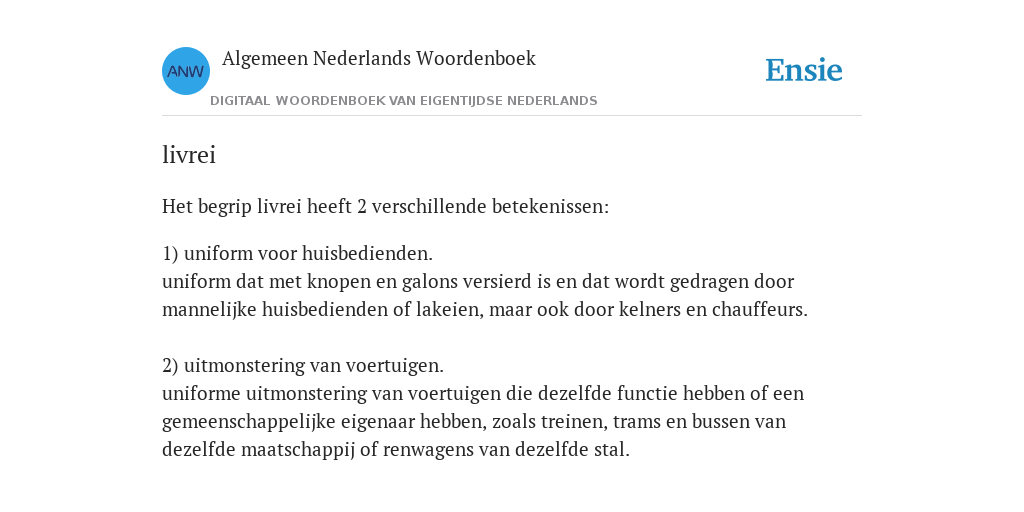 ANW

Algemeen Nederlands Woordenboek

DIGITAAL WOORDENBOEK VAN EIGENTIJDSE NEDERLANDS

Ensie

livrei

Het begrip livrei heeft 2 verschillende betekenissen:

1) uniform voor huisbedienden.
uniform dat met knopen en galons versierd is en dat wordt gedragen door mannelijke huisbedienden of lakeien, maar ook door kelners en chauffeurs.

2) uitmonstering van voertuigen.
uniforme uitmonstering van voertuigen die dezelfde functie hebben of een gemeenschappelijke eigenaar hebben, zoals treinen, trams en bussen van dezelfde maatschappij of renwagens van dezelfde stal.